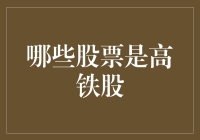 哪些股票是高铁股